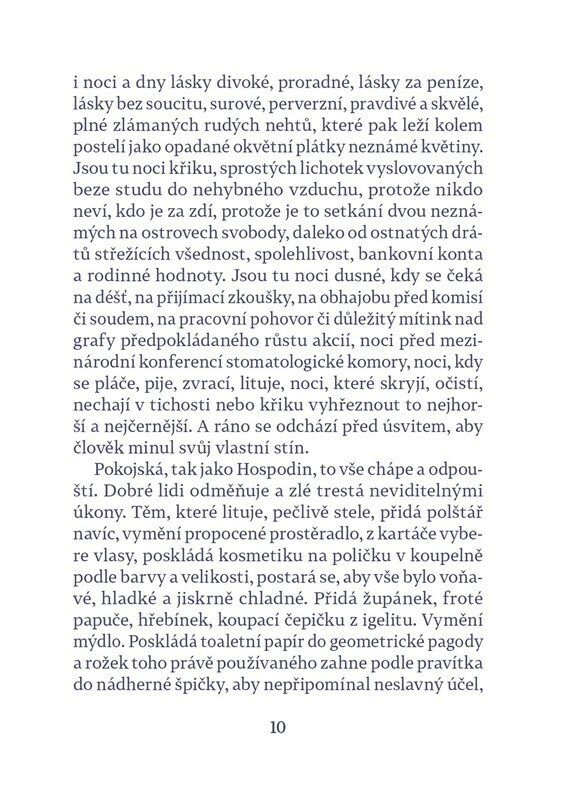 i noci a dny lásky divoké, proradné, lásky za peníze, lásky bez soucitu, surové, perverzní, pravdivé a skvělé, plné zlámaných rudých nehtů, které pak leží kolem postelí jako opadané okvětní plátky neznámé květiny. Jsou tu noci křiku, sprostých lichotek vyslovovaných beze studu do nehybného vzduchu, protože nikdo neví, kdo je za zdí, protože je to setkání dvou neznámých na ostrovech svobody, daleko od ostnatých drátů střežících všednost, spolehlivost, bankovní konta a rodinné hodnoty. Jsou tu noci dusné, kdy se čeká na déšť, na přijímací zkoušky, na obhajobu před komisí či soudem, na pracovní pohovor či důležitý mítink nad grafy předpokládaného růstu akcií, noci před mezinárodní konferencí stomatologické komory, noci, kdy se pláče, pije, zvrací, lituje, noci, které skryjí, očistí, nechají v tichosti nebo křiku vyhřeznout to nejhorší a nejčernější. A ráno se odchází před úsvitem, aby člověk minul svůj vlastní stín.

Pokojská, tak jako Hospodin, to vše chápe a odpouští. Dobré lidi odměňuje a zlé trestá neviditelnými úkony. Těm, které lituje, pečlivě stele, přidá polštář navíc, vymění propocené prostěradlo, z kartáče vybere vlasy, poskládá kosmetiku na poličku v koupelně podle barvy a velikosti, postará se, aby vše bylo voňavé, hladké a jiskrně chladné. Přidá župánek, froté papuče, hřebínek, koupací čepičku z igelitu. Vymění mýdlo. Poskládá toaletní papír do geometrické pagody a rožek toho právě používaného zahne podle pravítka do nádherné špičky, aby nepřipomínal neslavný účel,

10